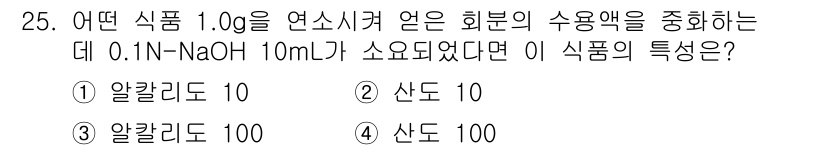 25. 어떤 식품 1.0g을 연소시켜 얻은 회분의 수용액을 중화하는데 0.1N-NaOH 10mL가 소요되었다면 이 식품의 특성은?

① 알칼리도 10 ② 산도 10

③ 알칼리도 100 ④ 산도 100